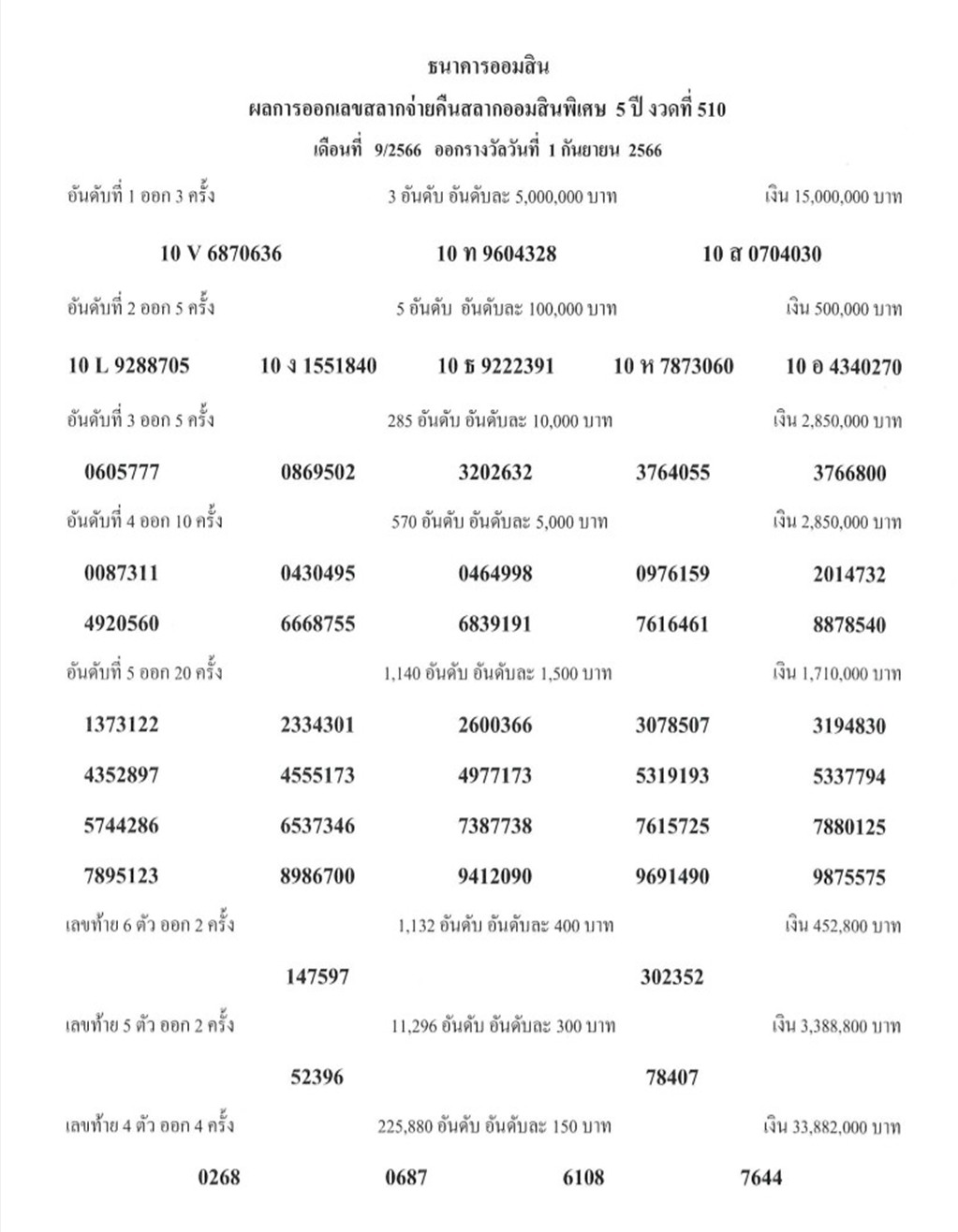 ธนาคารออมสิน

ผลการออกเลขสลากจ่ายคืนสลากออมสินพิเศษ 5 ปี งวดที่ 510

เดือนที่ 9/2566 ออกรางวัลวันที่ 1 กันยายน 2566

อันดับที่ 1 ออก 3 ครั้ง 3 อันดับ อันดับละ 5,000,000 บาท เงิน 15,000,000 บาท

10 V 6870636 10 ท 9604328 10 ส 0704030

อันดับที่ 2 ออก 5 ครั้ง 5 อันดับ อันดับละ 100,000 บาท เงิน 500,000 บาท

10 L 9288705 10 ง 1551840 10 ธ 9222391 10 ห 7873060 10 อ 4340270

อันดับที่ 3 ออก 5 ครั้ง 285 อันดับ อันดับละ 10,000 บาท เงิน 2,850,000 บาท

0605777 0869502 3202632 3764055 3766800

อันดับที่ 4 ออก 10 ครั้ง 570 อันดับ อันดับละ 5,000 บาท เงิน 2,850,000 บาท

0087311 0430495 0464998 0976159 2014732

4920560 6668755 6839191 7616461 8878540

อันดับที่ 5 ออก 20 ครั้ง 1,140 อันดับ อันดับละ 1,500 บาท เงิน 1,710,000 บาท

1373122 2334301 2600366 3078507 3194830

4352897 4555173 4977173 5319193 5337794

5744286 6537346 7387738 7615725 7880125

7895123 8986700 9412090 9691490 9875575

เลขท้าย 6 ตัว ออก 2 ครั้ง 1,132 อันดับ อันดับละ 400 บาท เงิน 452,800 บาท

147597 302352

เลขท้าย 5 ตัว ออก 2 ครั้ง 11,296 อันดับ อันดับละ 300 บาท เงิน 3,388,800 บาท

52396 78407

เลขท้าย 4 ตัว ออก 4 ครั้ง 225,880 อันดับ อันดับละ 150 บาท เงิน 33,882,000 บาท

0268 0687 6108 7644